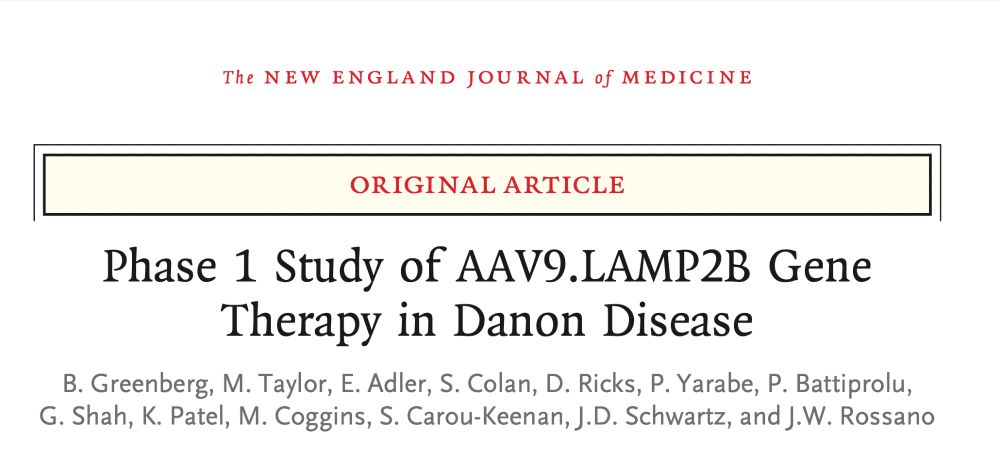 The NEW ENGLAND JOURNAL of MEDICINE

ORIGINAL ARTICLE

Phase 1 Study of AAV9.LAMP2B Gene Therapy in Danon Disease

B. Greenberg, M. Taylor, E. Adler, S. Colan, D. Ricks, P. Yarabe, P. Battiprolu, G. Shah, K. Patel, M. Coggins, S. Carou-Keenan, J.D. Schwartz, and J.W. Rossano